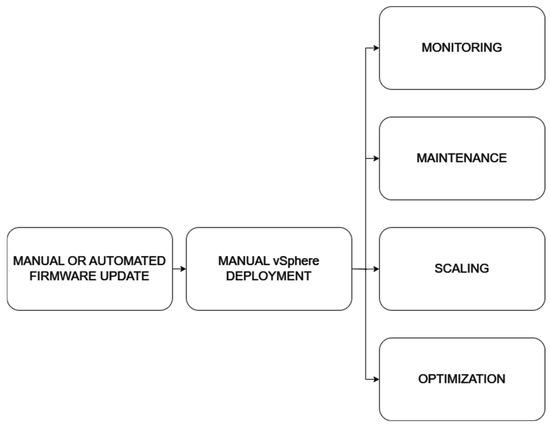 MANUAL OR AUTOMATED FIRMWARE UPDATE

MANUAL vSphere DEPLOYMENT

MONITORING

MAINTENANCE

SCALING

OPTIMIZATION